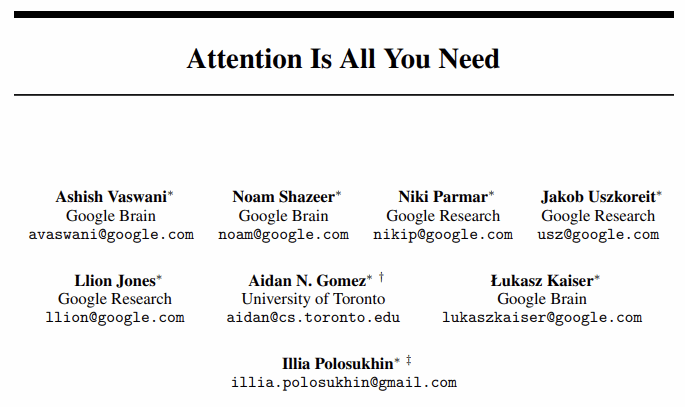 Attention Is All You Need

Ashish Vaswani*
Google Brain
avaswani@google.com

Noam Shazeer*
Google Brain
noam@google.com

Niki Parmar*
Google Research
nikip@google.com

Jakob Uszkoreit*
Google Research
usz@google.com

Llion Jones*
Google Research
llion@google.com

Aidan N. Gomez* †
University of Toronto
aidan@cs.toronto.edu

Łukasz Kaiser*
Google Brain
lukaszkaiser@google.com

Illia Polosukhin* ‡
illia.polosukhin@gmail.com